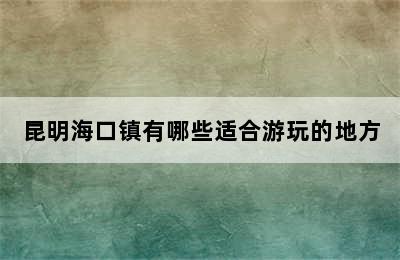 昆明海口镇有哪些适合游玩的地方